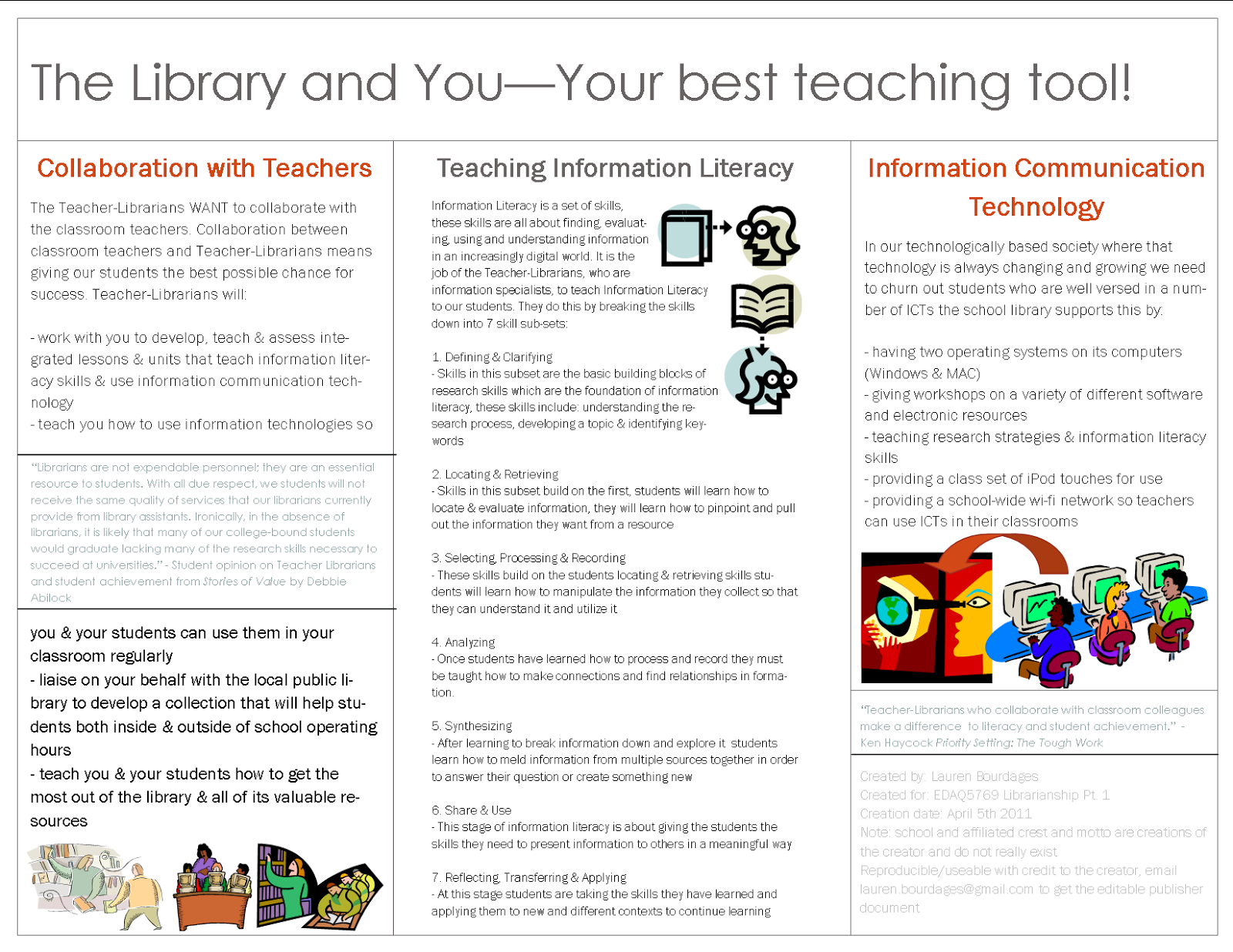 The Library and You—Your best teaching tool!

Collaboration with Teachers

The Teacher-Librarians WANT to collaborate with the classroom teachers. Collaboration between classroom teachers and Teacher-Librarians means giving our students the best possible chance for success. Teacher-Librarians will:

- work with you to develop, teach & assess integrated lessons & units that teach information literacy skills & use information communication technology
- teach you how to use information technologies so

"Librarians are not expendable personnel; they are an essential resource to students. With all due respect, we students will not receive the same quality of services that our librarians currently provide from library assistants. Ironically, in the absence of librarians, it is likely that many of our college-bound students would graduate lacking many of the research skills necessary to succeed at universities." - Student opinion on Teacher Librarians and student achievement from Stories of Value by Debbie Abilock

you & your students can use them in your classroom regularly
- liaise on your behalf with the local public library to develop a collection that will help students both inside & outside of school operating hours
- teach you & your students how to get the most out of the library & all of its valuable resources

Teaching Information Literacy

Information Literacy is a set of skills, these skills are all about finding, evaluating, using and understanding information in an increasingly digital world. It is the job of the Teacher-Librarians, who are information specialists, to teach Information Literacy to our students. They do this by breaking the skills down into 7 skill sub-sets:

1. Defining & Clarifying
- Skills in this subset are the basic building blocks of research skills which are the foundation of information literacy, these skills include: understanding the research process, developing a topic & identifying keywords

2. Locating & Retrieving
- Skills in this subset build on the first, students will learn how to locate & evaluate information, they will learn how to pinpoint and pull out the information they want from a resource

3. Selecting, Processing & Recording
- These skills build on the students locating & retrieving skills students will learn how to manipulate the information they collect so that they can understand it and utilize it

4. Analyzing
- Once students have learned how to process and record they must be taught how to make connections and find relationships in formation.

5. Synthesizing
- After learning to break information down and explore it students learn how to meld information from multiple sources together in order to answer their question or create something new

6. Share & Use
- This stage of information literacy is about giving the students the skills they need to present information to others in a meaningful way

7. Reflecting, Transferring & Applying
- At this stage students are taking the skills they have learned and applying them to new and different contexts to continue learning

Information Communication Technology

In our technologically based society where that technology is always changing and growing we need to churn out students who are well versed in a number of ICTs the school library supports this by:

- having two operating systems on its computers (Windows & MAC)
- giving workshops on a variety of different software and electronic resources
- teaching research strategies & information literacy skills
- providing a class set of iPod touches for use
- providing a school-wide wi-fi network so teachers can use ICTs in their classrooms

"Teacher-Librarians who collaborate with classroom colleagues make a difference to literacy and student achievement." - Ken Haycock Priority Setting: The Tough Work

Created by: Lauren Bourdages
Created for: EDAQ5769 Librarianship Pt. 1
Creation date: April 5th 2011
Note: school and affiliated crest and motto are creations of the creator and do not really exist
Reproducible/useable with credit to the creator, email lauren.bourdages@gmail.com to get the editable publisher document